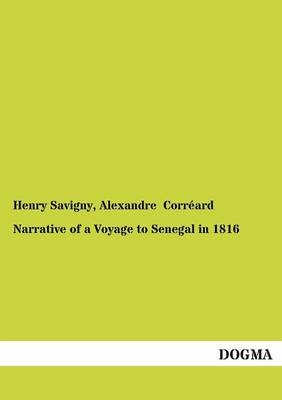 Henry Savigny, Alexandre Corréard

Narrative of a Voyage to Senegal in 1816

DOGMA